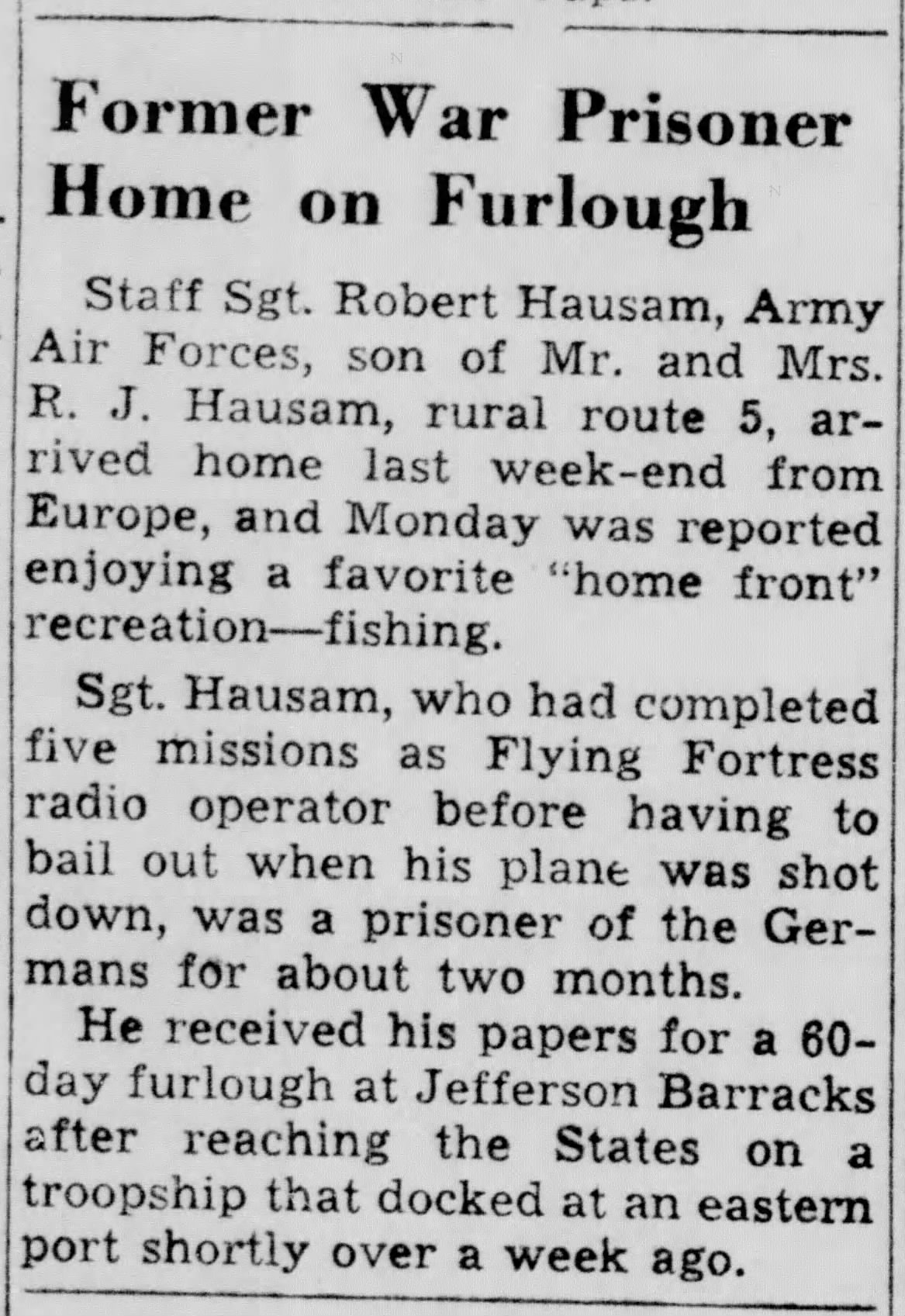 Former War Prisoner Home on Furlough

Staff Sgt. Robert Hausam, Army Air Forces, son of Mr. and Mrs. R. J. Hausam, rural route 5, arrived home last week-end from Europe, and Monday was reported enjoying a favorite "home front" recreation—fishing.

Sgt. Hausam, who had completed five missions as Flying Fortress radio operator before having to bail out when his plane was shot down, was a prisoner of the Germans for about two months.

He received his papers for a 60-day furlough at Jefferson Barracks after reaching the States on a troopship that docked at an eastern port shortly over a week ago.